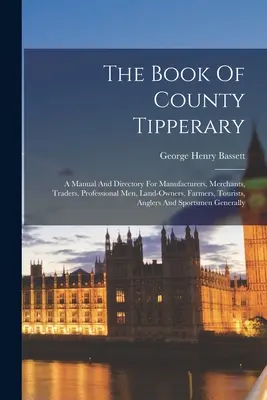 The Book Of County Tipperary

George Henry Bassett

A Manual And Directory For Manufacturers, Merchants, Traders, Professional Men, Land-Owners, Farmers, Tourists, Anglers And Sportsmen Generally